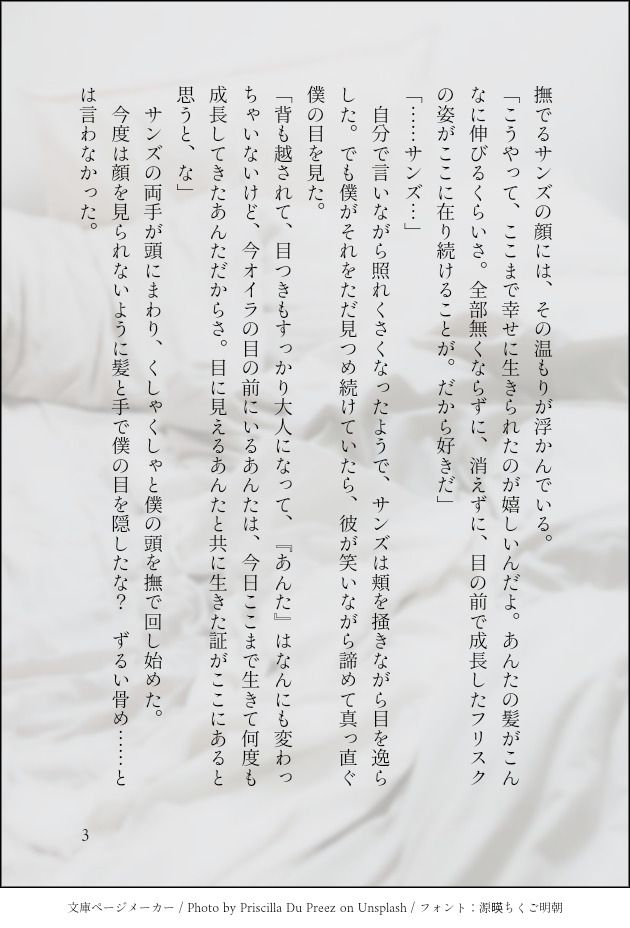 撫でるサンズの顔には、その温もりが浮かんでいる。

「こうやって、ここまで幸せに生きられたのが嬉しいんだよ。あんたの髪がこんなに伸びるくらいさ。全部無くならずに、消えずに、目の前で成長したフリスクの姿がここに在り続けることが。だから好きだ」

「……サンズ…」

自分で言いながら照れくさくなったようで、サンズは頬を掻きながら目を逸らした。でも僕がそれをただ見つめ続けていたら、彼が笑いながら諦めて真っ直ぐ僕の目を見た。

「背も越されて、目つきもすっかり大人になって、『あんた』はなんにも変わっちゃいないけど、今オイラの目の前にいるあんたは、今日ここまで生きて何度も成長してきたあんただからさ。目に見えるあんたと共に生きた証がここにあると思うと、な」

サンズの両手が頭にまわり、くしゃくしゃと僕の頭を撫で回し始めた。

今度は顔を見られないように髪と手で僕の目を隠したな？　ずるい骨め……とは言わなかった。

3

文庫ページメーカー / Photo by Priscilla Du Preez on Unsplash / フォント：源暎ちくご明朝